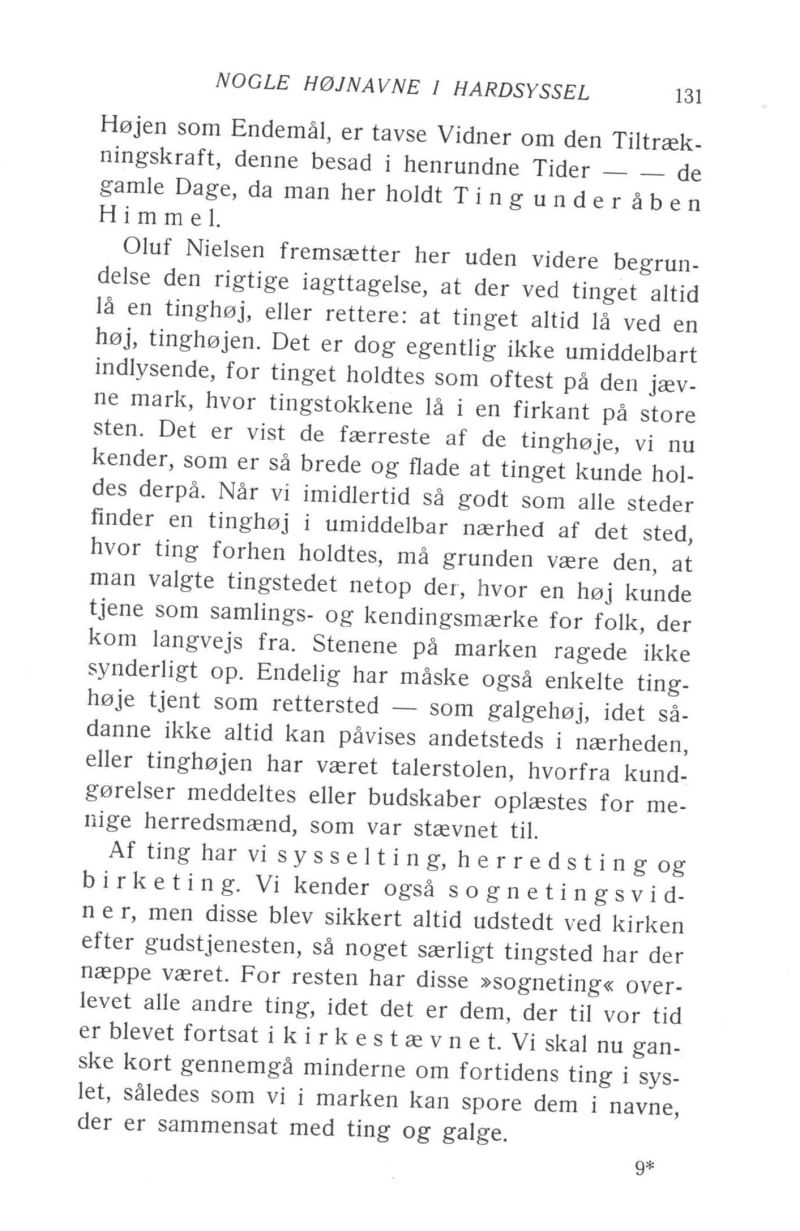 NOGLE HØJNAVNE I HARDSYSSEL 131

Højen som Endemål, er tavse Vidner om den Tiltrækningskraft, denne besad i henrundne Tider — — de gamle Dage, da man her holdt Ting under åben Himmel.

Oluf Nielsen fremsætter her uden videre begrundelse den rigtige iagttagelse, at der ved tinget altid lå en tinghøj, eller rettere: at tinget altid lå ved en høj, tinghøjen. Det er dog egentlig ikke umiddelbart indlysende, for tinget holdtes som oftest på den jævne mark, hvor tingstokkene lå i en firkant på store sten. Det er vist de færreste af de tinghøje, vi nu kender, som er så brede og flade at tinget kunde holdes derpå. Når vi imidlertid så godt som alle steder finder en tinghøj i umiddelbar nærhed af det sted, hvor ting forhen holdtes, må grunden være den, at man valgte tingstedet netop der, hvor en høj kunde tjene som samlings- og kendingsmærke for folk, der kom langvejs fra. Stenene på marken ragede ikke synderligt op. Endelig har måske også enkelte tinghøje tjent som rettersted — som galgehøj, idet sådanne ikke altid kan påvises andetsteds i nærheden, eller tinghøjen har været talerstolen, hvorfra kundgørelser meddeltes eller budskaber oplæstes for menige herredsmænd, som var stævnet til.

Af ting har vi sysselting, herredsting og birketing. Vi kender også sognetingsvidner, men disse blev sikkert altid udstedt ved kirken efter gudstjenesten, så noget særligt tingsted har der næppe været. For resten har disse »sogneting« overlevet alle andre ting, idet det er dem, der til vor tid er blevet fortsat i kirkestævnet. Vi skal nu ganske kort gennemgå minderne om fortidens ting i syslet, således som vi i marken kan spore dem i navne, der er sammensat med ting og galge.

9*